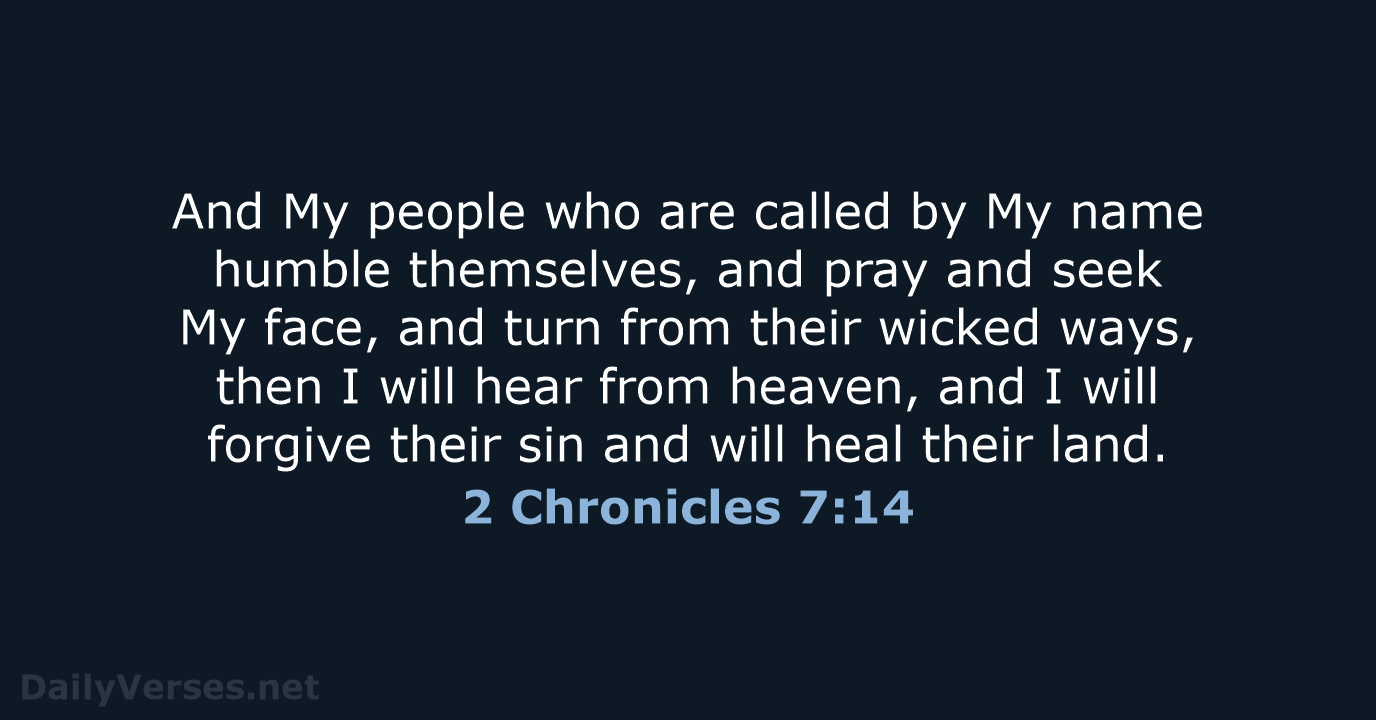 And My people who are called by My name humble themselves, and pray and seek My face, and turn from their wicked ways, then I will hear from heaven, and I will forgive their sin and will heal their land.

2 Chronicles 7:14

DailyVerses.net